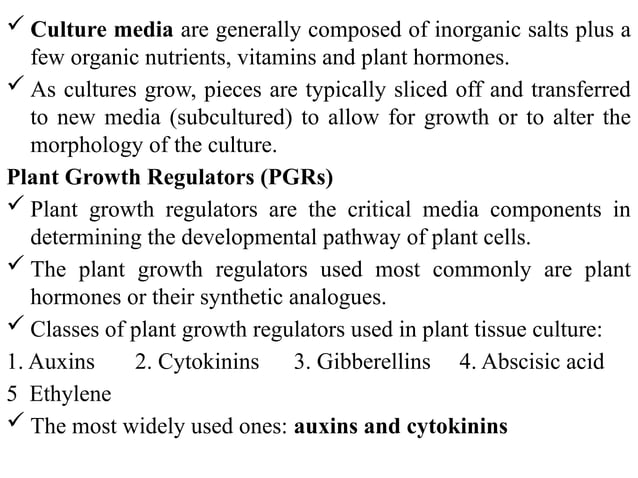 ✓ Culture media are generally composed of inorganic salts plus a few organic nutrients, vitamins and plant hormones.

✓ As cultures grow, pieces are typically sliced off and transferred to new media (subcultured) to allow for growth or to alter the morphology of the culture.

Plant Growth Regulators (PGRs)

✓ Plant growth regulators are the critical media components in determining the developmental pathway of plant cells.

✓ The plant growth regulators used most commonly are plant hormones or their synthetic analogues.

✓ Classes of plant growth regulators used in plant tissue culture:

1. Auxins 2. Cytokinins 3. Gibberellins 4. Abscisic acid

5 Ethylene

✓ The most widely used ones: auxins and cytokinins